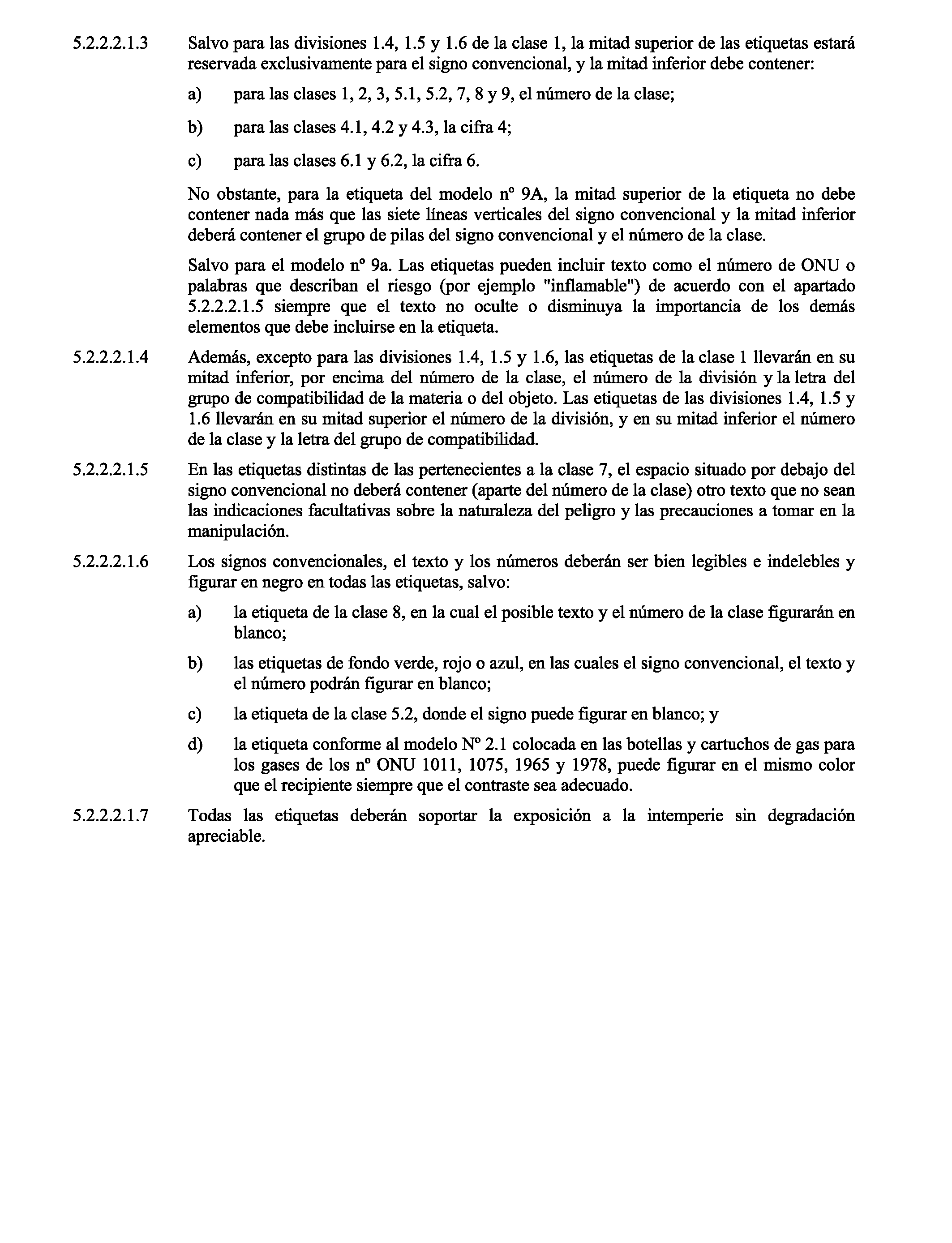 5.2.2.2.1.3 Salvo para las divisiones 1.4, 1.5 y 1.6 de la clase 1, la mitad superior de las etiquetas estará reservada exclusivamente para el signo convencional, y la mitad inferior debe contener:

a) para las clases 1, 2, 3, 5.1, 5.2, 7, 8 y 9, el número de la clase;

b) para las clases 4.1, 4.2 y 4.3, la cifra 4;

c) para las clases 6.1 y 6.2, la cifra 6.

No obstante, para la etiqueta del modelo nº 9A, la mitad superior de la etiqueta no debe contener nada más que las siete líneas verticales del signo convencional y la mitad inferior deberá contener el grupo de pilas del signo convencional y el número de la clase.

Salvo para el modelo nº 9a. Las etiquetas pueden incluir texto como el número de ONU o palabras que describan el riesgo (por ejemplo "inflamable") de acuerdo con el apartado 5.2.2.2.1.5 siempre que el texto no oculte o disminuya la importancia de los demás elementos que debe incluirse en la etiqueta.

5.2.2.2.1.4 Además, excepto para las divisiones 1.4, 1.5 y 1.6, las etiquetas de la clase 1 llevarán en su mitad inferior, por encima del número de la clase, el número de la división y la letra del grupo de compatibilidad de la materia o del objeto. Las etiquetas de las divisiones 1.4, 1.5 y 1.6 llevarán en su mitad superior el número de la división, y en su mitad inferior el número de la clase y la letra del grupo de compatibilidad.

5.2.2.2.1.5 En las etiquetas distintas de las pertenecientes a la clase 7, el espacio situado por debajo del signo convencional no deberá contener (aparte del número de la clase) otro texto que no sean las indicaciones facultativas sobre la naturaleza del peligro y las precauciones a tomar en la manipulación.

5.2.2.2.1.6 Los signos convencionales, el texto y los números deberán ser bien legibles e indelebles y figurar en negro en todas las etiquetas, salvo:

a) la etiqueta de la clase 8, en la cual el posible texto y el número de la clase figurarán en blanco;

b) las etiquetas de fondo verde, rojo o azul, en las cuales el signo convencional, el texto y el número podrán figurar en blanco;

c) la etiqueta de la clase 5.2, donde el signo puede figurar en blanco; y

d) la etiqueta conforme al modelo Nº 2.1 colocada en las botellas y cartuchos de gas para los gases de los nº ONU 1011, 1075, 1965 y 1978, puede figurar en el mismo color que el recipiente siempre que el contraste sea adecuado.

5.2.2.2.1.7 Todas las etiquetas deberán soportar la exposición a la intemperie sin degradación apreciable.